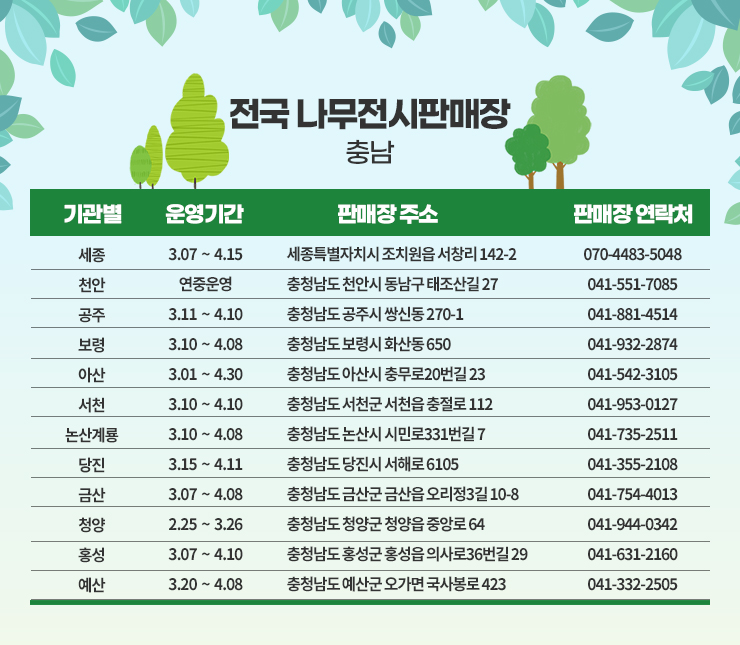 전국 나무전시판매장
충남

| 기관별 | 운영기간 | 판매장 주소 | 판매장 연락처 |
|---|---|---|---|
| 세종 | 3.07 ~ 4.15 | 세종특별자치시 조치원읍 서창리 142-2 | 070-4483-5048 |
| 천안 | 연중운영 | 충청남도 천안시 동남구 태조산길 27 | 041-551-7085 |
| 공주 | 3.11 ~ 4.10 | 충청남도 공주시 쌍신동 270-1 | 041-881-4514 |
| 보령 | 3.10 ~ 4.08 | 충청남도 보령시 화산동 650 | 041-932-2874 |
| 아산 | 3.01 ~ 4.30 | 충청남도 아산시 충무로20번길 23 | 041-542-3105 |
| 서천 | 3.10 ~ 4.10 | 충청남도 서천군 서천읍 충절로 112 | 041-953-0127 |
| 논산계룡 | 3.10 ~ 4.08 | 충청남도 논산시 시민로331번길 7 | 041-735-2511 |
| 당진 | 3.15 ~ 4.11 | 충청남도 당진시 서해로 6105 | 041-355-2108 |
| 금산 | 3.07 ~ 4.08 | 충청남도 금산군 금산읍 오리정3길 10-8 | 041-754-4013 |
| 청양 | 2.25 ~ 3.26 | 충청남도 청양군 청양읍 중앙로 64 | 041-944-0342 |
| 홍성 | 3.07 ~ 4.10 | 충청남도 홍성군 홍성읍 의사로36번길 29 | 041-631-2160 |
| 예산 | 3.20 ~ 4.08 | 충청남도 예산군 오가면 국사봉로 423 | 041-332-2505 |